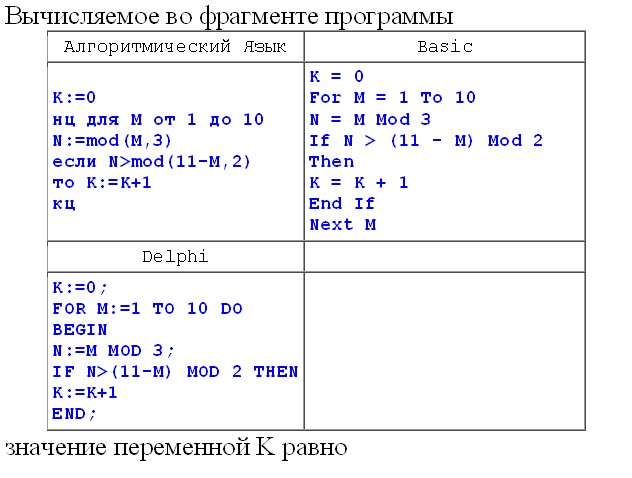 Вычисляемое во фрагменте программы

| Алгоритмический Язык | Basic |
|---|---|
| K:=0<br>нц для M от 1 до 10<br>N:=mod(M,3)<br>если N>mod(11-M,2)<br>то K:=K+1<br>кц | K = 0<br>For M = 1 To 10<br>N = M Mod 3<br>If N > (11 - M) Mod 2<br>Then<br>K = K + 1<br>End If<br>Next M |
| Delphi | |
| K:=0;<br>FOR M:=1 TO 10 DO<br>BEGIN<br>N:=M MOD 3;<br>IF N>(11-M) MOD 2 THEN<br>K:=K+1<br>END; | |

значение переменной K равно